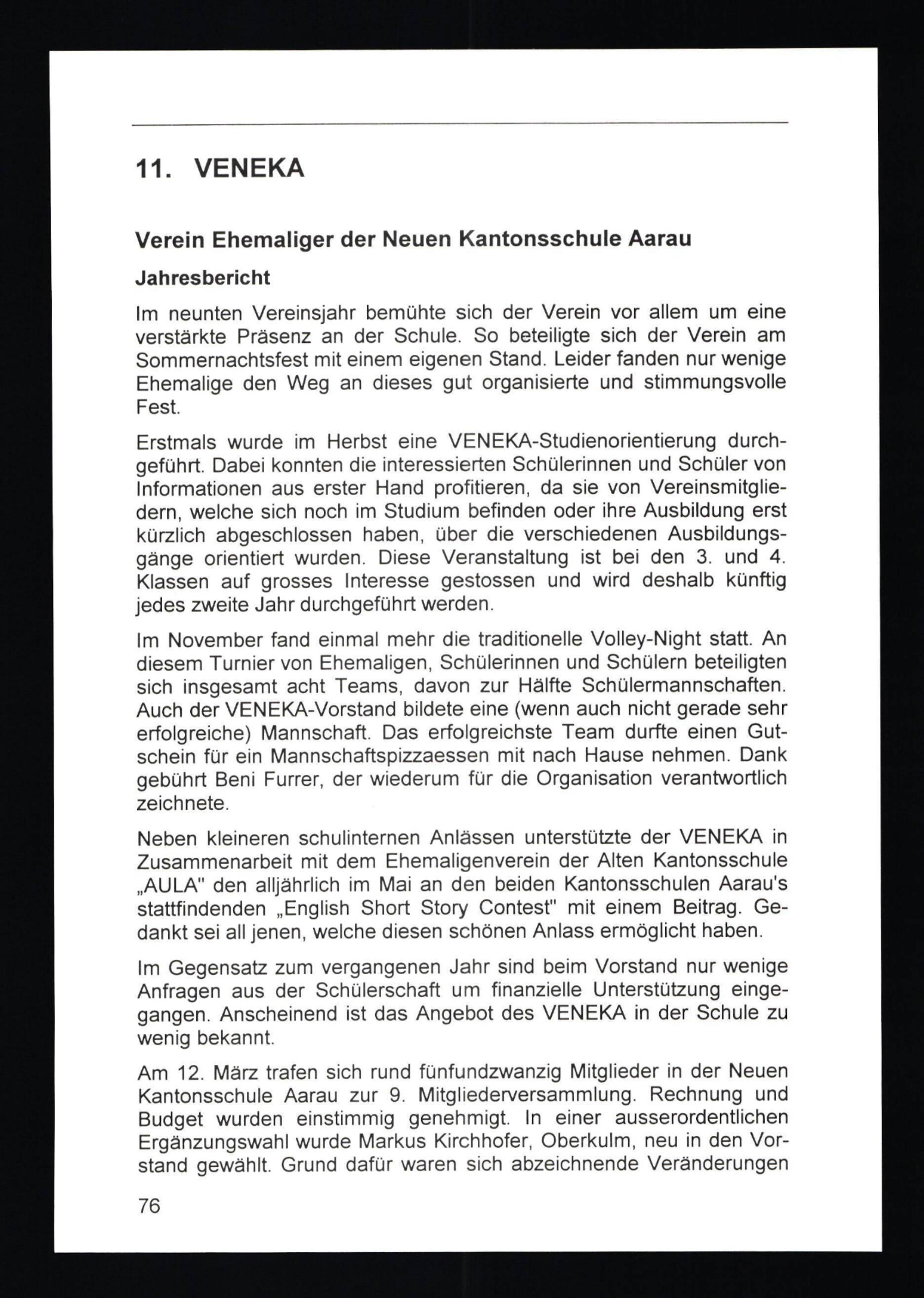 11. VENEKA

Verein Ehemaliger der Neuen Kantonsschule Aarau

Jahresbericht

Im neunten Vereinsjahr bemühte sich der Verein vor allem um eine verstärkte Präsenz an der Schule. So beteiligte sich der Verein am Sommernachtsfest mit einem eigenen Stand. Leider fanden nur wenige Ehemalige den Weg an dieses gut organisierte und stimmungsvolle Fest.

Erstmals wurde im Herbst eine VENEKA-Studienorientierung durchgeführt. Dabei konnten die interessierten Schülerinnen und Schüler von Informationen aus erster Hand profitieren, da sie von Vereinsmitgliedern, welche sich noch im Studium befinden oder ihre Ausbildung erst kürzlich abgeschlossen haben, über die verschiedenen Ausbildungsgänge orientiert wurden. Diese Veranstaltung ist bei den 3. und 4. Klassen auf grosses Interesse gestossen und wird deshalb künftig jedes zweite Jahr durchgeführt werden.

Im November fand einmal mehr die traditionelle Volley-Night statt. An diesem Turnier von Ehemaligen, Schülerinnen und Schülern beteiligten sich insgesamt acht Teams, davon zur Hälfte Schülermannschaften. Auch der VENEKA-Vorstand bildete eine (wenn auch nicht gerade sehr erfolgreiche) Mannschaft. Das erfolgreichste Team durfte einen Gutschein für ein Mannschaftspizzaessen mit nach Hause nehmen. Dank gebührt Beni Furrer, der wiederum für die Organisation verantwortlich zeichnete.

Neben kleineren schulinternen Anlässen unterstützte der VENEKA in Zusammenarbeit mit dem Ehemaligenverein der Alten Kantonsschule „AULA" den alljährlich im Mai an den beiden Kantonsschulen Aarau's stattfindenden „English Short Story Contest" mit einem Beitrag. Gedankt sei all jenen, welche diesen schönen Anlass ermöglicht haben.

Im Gegensatz zum vergangenen Jahr sind beim Vorstand nur wenige Anfragen aus der Schülerschaft um finanzielle Unterstützung eingegangen. Anscheinend ist das Angebot des VENEKA in der Schule zu wenig bekannt.

Am 12. März trafen sich rund fünfundzwanzig Mitglieder in der Neuen Kantonsschule Aarau zur 9. Mitgliederversammlung. Rechnung und Budget wurden einstimmig genehmigt. In einer ausserordentlichen Ergänzungswahl wurde Markus Kirchhofer, Oberkulm, neu in den Vorstand gewählt. Grund dafür waren sich abzeichnende Veränderungen

76